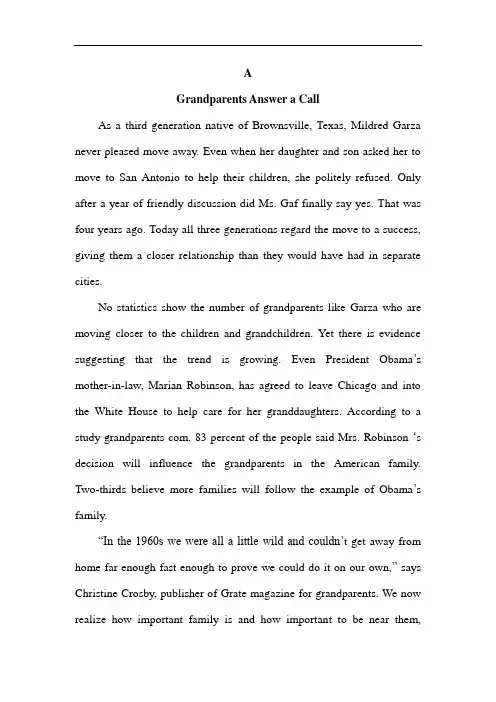 A

Grandparents Answer a Call

As a third generation native of Brownsville, Texas, Mildred Garza never pleased move away. Even when her daughter and son asked her to move to San Antonio to help their children, she politely refused. Only after a year of friendly discussion did Ms. Gaf finally say yes. That was four years ago. Today all three generations regard the move to a success, giving them a closer relationship than they would have had in separate cities.

No statistics show the number of grandparents like Garza who are moving closer to the children and grandchildren. Yet there is evidence suggesting that the trend is growing. Even President Obama's mother-in-law, Marian Robinson, has agreed to leave Chicago and into the White House to help care for her granddaughters. According to a study grandparents com. 83 percent of the people said Mrs. Robinson 's decision will influence the grandparents in the American family. Two-thirds believe more families will follow the example of Obama's family.

"In the 1960s we were all a little wild and couldn't get away from home far enough fast enough to prove we could do it on our own," says Christine Crosby, publisher of Grate magazine for grandparents. We now realize how important family is and how important to be near them,